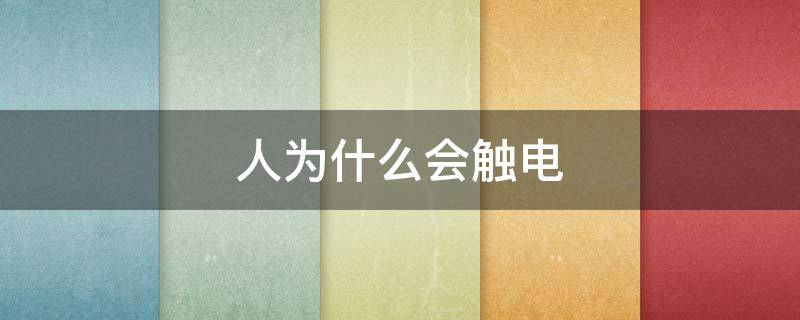 人为什么会触电